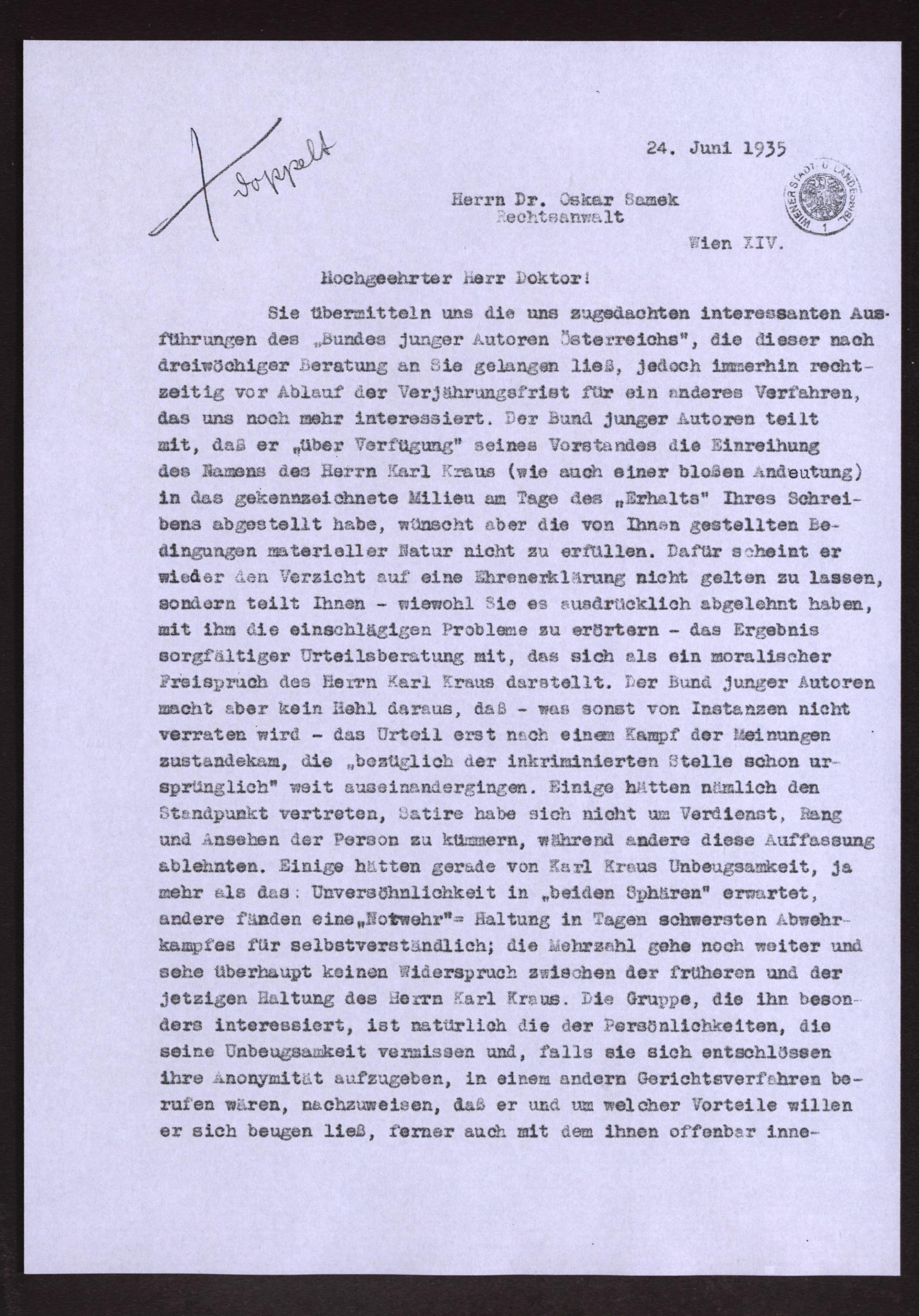 doppelt

24. Juni 1935

WIENER STADT- U. LANDESBIBL. 1

Herrn Dr. Oskar Samek
Rechtsanwalt

Wien XIV.

Hochgeehrter Herr Doktor!

Sie übermitteln uns die uns zugedachten interessanten Ausführungen des „Bundes junger Autoren Österreichs", die dieser nach dreiwöchiger Beratung an Sie gelangen ließ, jedoch immerhin rechtzeitig vor Ablauf der Verjährungsfrist für ein anderes Verfahren, das uns noch mehr interessiert. Der Bund junger Autoren teilt mit, daß er „über Verfügung" seines Vorstandes die Einreihung des Namens des Herrn Karl Kraus (wie auch einer bloßen Andeutung) in das gekennzeichnete Milieu am Tage des „Erhalts" Ihres Schreibens abgestellt habe, wünscht aber die von Ihnen gestellten Bedingungen materieller Natur nicht zu erfüllen. Dafür scheint er wieder den Verzicht auf eine Ehrenerklärung nicht gelten zu lassen, sondern teilt Ihnen - wiewohl Sie es ausdrücklich abgelehnt haben, mit ihm die einschlägigen Probleme zu erörtern - das Ergebnis sorgfältiger Urteilsberatung mit, das sich als ein moralischer Freispruch des Herrn Karl Kraus darstellt. Der Bund junger Autoren macht aber kein Hehl daraus, daß - was sonst von Instanzen nicht verraten wird - das Urteil erst nach einem Kampf der Meinungen zustandekam, die „bezüglich der inkriminierten Stelle schon ursprünglich" weit auseinandergingen. Einige hätten nämlich den Standpunkt vertreten, Satire habe sich nicht um Verdienst, Rang und Ansehen der Person zu kümmern, während andere diese Auffassung ablehnten. Einige hätten gerade von Karl Kraus Unbeugsamkeit, ja mehr als das: Unversöhnlichkeit in „beiden Sphären" erwartet, andere fänden eine „Notwehr"= Haltung in Tagen schwersten Abwehrkampfes für selbstverständlich; die Mehrzahl gehe noch weiter und sehe überhaupt keinen Widerspruch zwischen der früheren und der jetzigen Haltung des Herrn Karl Kraus. Die Gruppe, die ihn besonders interessiert, ist natürlich die der Persönlichkeiten, die seine Unbeugsamkeit vermissen und, falls sie sich entschlössen ihre Anonymität aufzugeben, in einem andern Gerichtsverfahren berufen wären, nachzuweisen, daß er und um welcher Vorteile willen er sich beugen ließ, ferner auch mit dem ihnen offenbar inne-